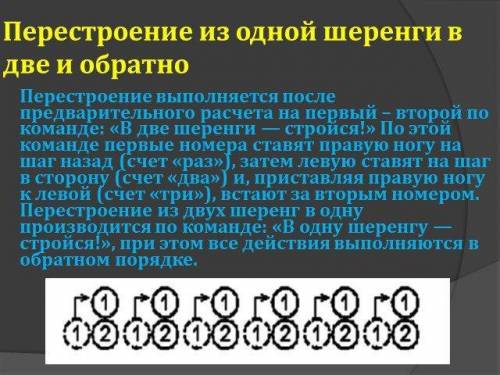 Перестроение из одной шеренги в две и обратно

Перестроение выполняется после предварительного расчета на первый – второй по команде: «В две шеренги — стройся!» По этой команде первые номера ставят правую ногу на шаг назад (счет «раз»), затем левую ставят на шаг в сторону (счет «два») и, приставляя правую ногу к левой (счет «три»), встают за вторым номером. Перестроение из двух шеренг в одну производится по команде: «В одну шеренгу — стройся!», при этом все действия выполняются в обратном порядке.

1 1 1 1 1 1
1 2 1 2 1 2 1 2 1 2 1 2